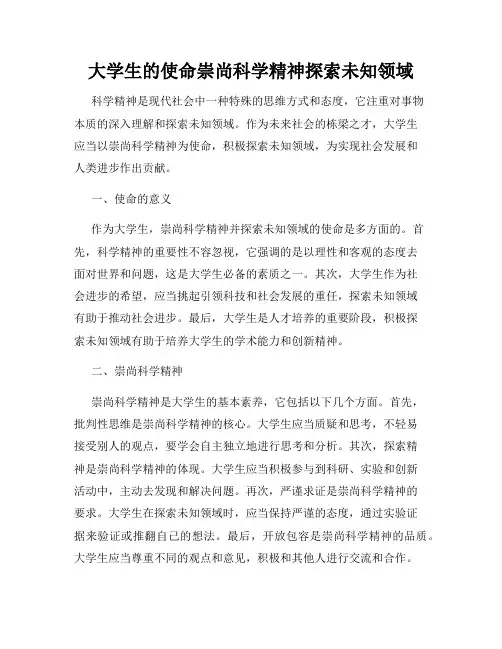 大学生的使命崇尚科学精神探索未知领域

科学精神是现代社会中一种特殊的思维方式和态度，它注重对事物本质的深入理解和探索未知领域。作为未来社会的栋梁之才，大学生应当以崇尚科学精神为使命，积极探索未知领域，为实现社会发展和人类进步作出贡献。

一、使命的意义

作为大学生，崇尚科学精神并探索未知领域的使命是多方面的。首先，科学精神的重要性不容忽视，它强调的是以理性和客观的态度去面对世界和问题，这是大学生必备的素质之一。其次，大学生作为社会进步的希望，应当挑起引领科技和社会发展的重任，探索未知领域有助于推动社会进步。最后，大学生是人才培养的重要阶段，积极探索未知领域有助于培养大学生的学术能力和创新精神。

二、崇尚科学精神

崇尚科学精神是大学生的基本素养，它包括以下几个方面。首先，批判性思维是崇尚科学精神的核心。大学生应当质疑和思考，不轻易接受别人的观点，要学会自主独立地进行思考和分析。其次，探索精神是崇尚科学精神的体现。大学生应当积极参与到科研、实验和创新活动中，主动去发现和解决问题。再次，严谨求证是崇尚科学精神的要求。大学生在探索未知领域时，应当保持严谨的态度，通过实验证据来验证或推翻自己的想法。最后，开放包容是崇尚科学精神的品质。大学生应当尊重不同的观点和意见，积极和其他人进行交流和合作。